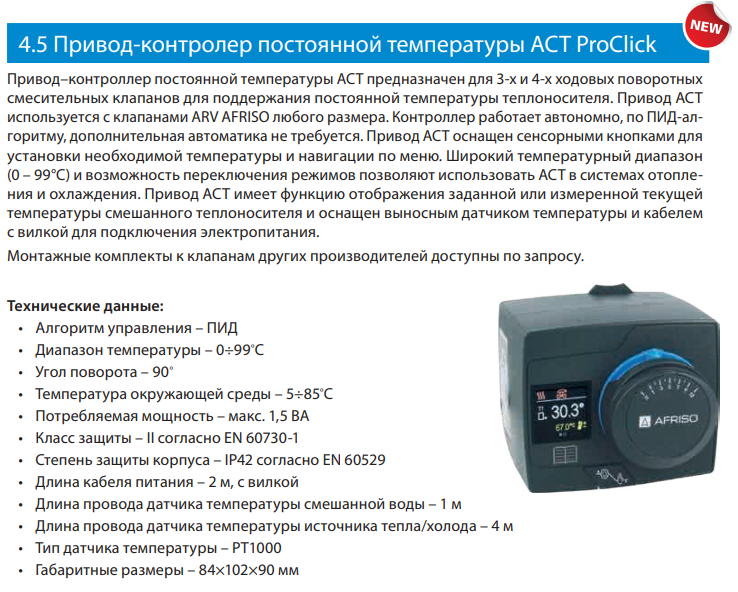 NEW

4.5 Привод-контролер постоянной температуры ACT ProClick

Привод–контроллер постоянной температуры ACT предназначен для 3-х и 4-х ходовых поворотных смесительных клапанов для поддержания постоянной температуры теплоносителя. Привод ACT используется с клапанами ARV AFRISO любого размера. Контроллер работает автономно, по ПИД-алгоритму, дополнительная автоматика не требуется. Привод ACT оснащен сенсорными кнопками для установки необходимой температуры и навигации по меню. Широкий температурный диапазон (0 – 99°C) и возможность переключения режимов позволяют использовать ACT в системах отопления и охлаждения. Привод ACT имеет функцию отображения заданной или измеренной текущей температуры смешанного теплоносителя и оснащен выносным датчиком температуры и кабелем с вилкой для подключения электропитания.

Монтажные комплекты к клапанам других производителей доступны по запросу.

Технические данные:
• Алгоритм управления – ПИД
• Диапазон температуры – 0÷99°C
• Угол поворота – 90°
• Температура окружающей среды – 5÷85°C
• Потребляемая мощность – макс. 1,5 ВА
• Класс защиты – II согласно EN 60730-1
• Степень защиты корпуса – IP42 согласно EN 60529
• Длина кабеля питания – 2 м, с вилкой
• Длина провода датчика температуры смешанной воды – 1 м
• Длина провода датчика температуры источника тепла/холода – 4 м
• Тип датчика температуры – PT1000
• Габаритные размеры – 84×102×90 мм

30.3°
67.0°C
AFRISO